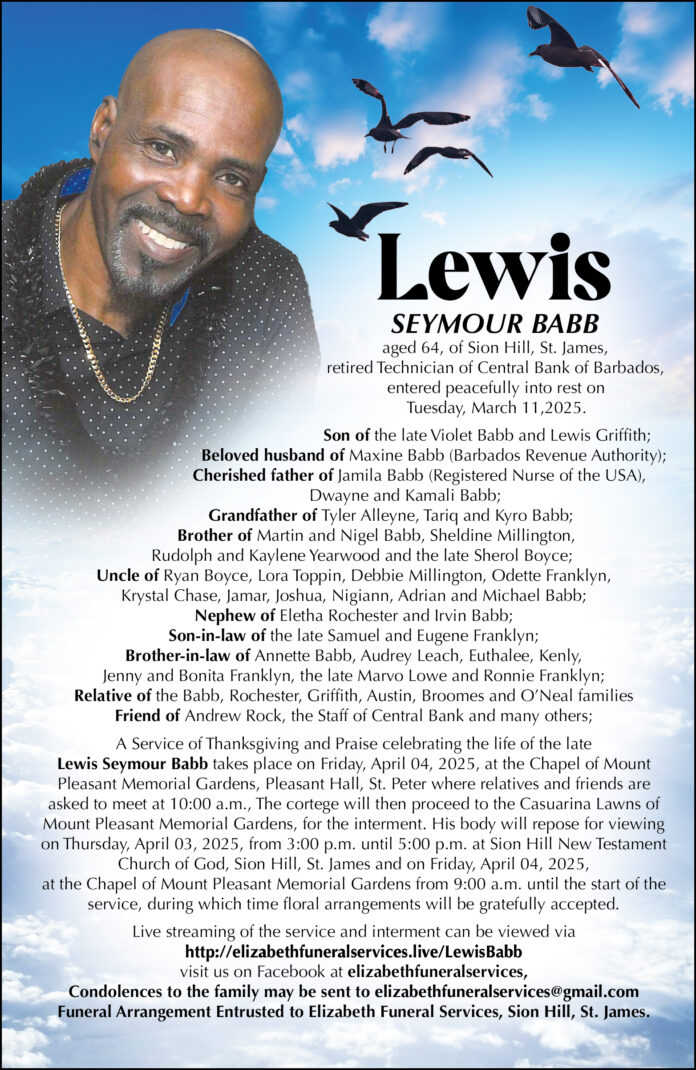 Lewis
SEYMOUR BABB
aged 64, of Sion Hill, St. James, retired Technician of Central Bank of Barbados, entered peacefully into rest on Tuesday, March 11,2025.

Son of the late Violet Babb and Lewis Griffith;
Beloved husband of Maxine Babb (Barbados Revenue Authority);
Cherished father of Jamila Babb (Registered Nurse of the USA), Dwayne and Kamali Babb;
Grandfather of Tyler Alleyne, Tariq and Kyro Babb;
Brother of Martin and Nigel Babb, Sheldine Millington, Rudolph and Kaylene Yearwood and the late Sherol Boyce;
Uncle of Ryan Boyce, Lora Toppin, Debbie Millington, Odette Franklyn, Krystal Chase, Jamar, Joshua, Nigiann, Adrian and Michael Babb;
Nephew of Eletha Rochester and Irvin Babb;
Son-in-law of the late Samuel and Eugene Franklyn;
Brother-in-law of Annette Babb, Audrey Leach, Euthalee, Kenly, Jenny and Bonita Franklyn, the late Marvo Lowe and Ronnie Franklyn;
Relative of the Babb, Rochester, Griffith, Austin, Broomes and O'Neal families
Friend of Andrew Rock, the Staff of Central Bank and many others;

A Service of Thanksgiving and Praise celebrating the life of the late Lewis Seymour Babb takes place on Friday, April 04, 2025, at the Chapel of Mount Pleasant Memorial Gardens, Pleasant Hall, St. Peter where relatives and friends are asked to meet at 10:00 a.m., The cortege will then proceed to the Casuarina Lawns of Mount Pleasant Memorial Gardens, for the interment. His body will repose for viewing on Thursday, April 03, 2025, from 3:00 p.m. until 5:00 p.m. at Sion Hill New Testament Church of God, Sion Hill, St. James and on Friday, April 04, 2025, at the Chapel of Mount Pleasant Memorial Gardens from 9:00 a.m. until the start of the service, during which time floral arrangements will be gratefully accepted.

Live streaming of the service and interment can be viewed via
http://elizabethfuneralservices.live/LewisBabb
visit us on Facebook at elizabethfuneralservices,
Condolences to the family may be sent to elizabethfuneralservices@gmail.com
Funeral Arrangement Entrusted to Elizabeth Funeral Services, Sion Hill, St. James.